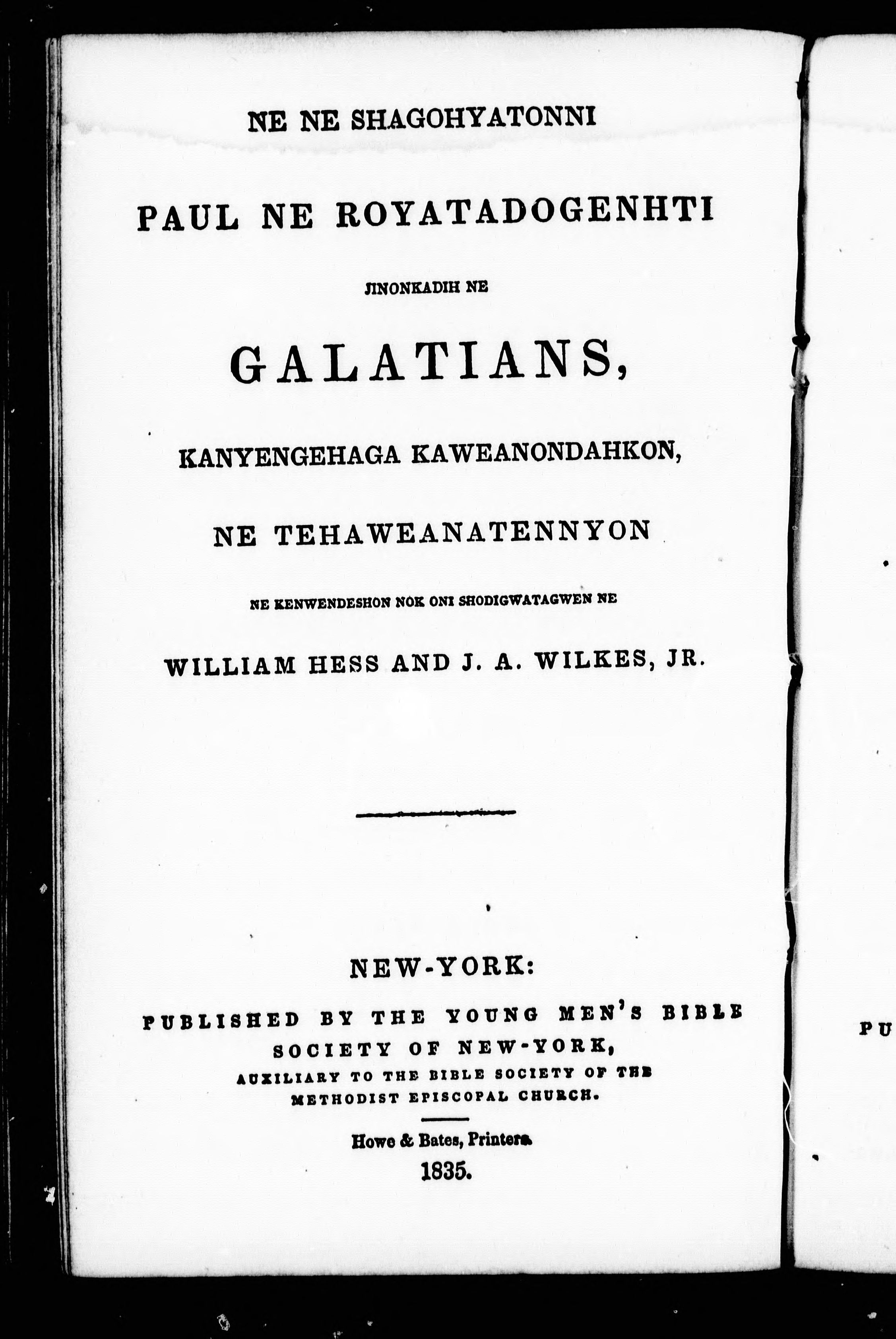 NE NE SHAGOHYATONNI

PAUL NE ROYATADOGENHTI

JINONKADIH NE

GALATIANS,

KANYENGEHAGA KAWEANONDAHKON,

NE TEHAWEANATENNYON

NE KENWENDESHON NOK ONI SHODIGWATAGWEN NE

WILLIAM HESS AND J. A. WILKES, JR.

NEW-YORK:

PUBLISHED BY THE YOUNG MEN'S BIBLE SOCIETY OF NEW-YORK,

AUXILIARY TO THE BIBLE SOCIETY OF THE METHODIST EPISCOPAL CHURCH.

Howe & Bates, Printers.

1835.

PU